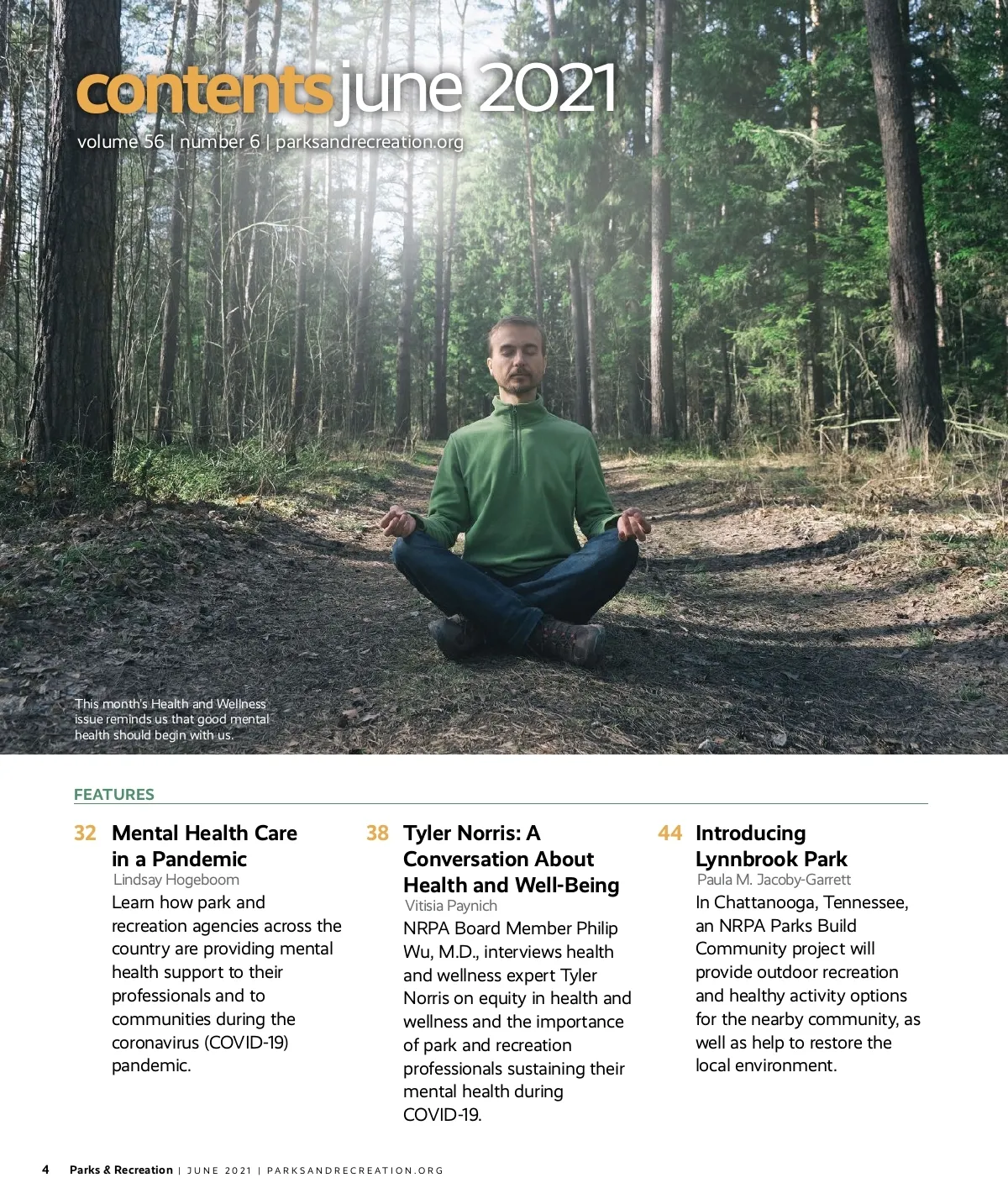 contents june 2021

volume 56 | number 6 | parksandrecreation.org

This month's Health and Wellness issue reminds us that good mental health should begin with us.

FEATURES

32 Mental Health Care in a Pandemic

Lindsay Hogeboom

Learn how park and recreation agencies across the country are providing mental health support to their professionals and to communities during the coronavirus (COVID-19) pandemic.

38 Tyler Norris: A Conversation About Health and Well-Being

Vitisia Paynich

NRPA Board Member Philip Wu, M.D., interviews health and wellness expert Tyler Norris on equity in health and wellness and the importance of park and recreation professionals sustaining their mental health during COVID-19.

44 Introducing Lynnbrook Park

Paula M. Jacoby-Garrett

In Chattanooga, Tennessee, an NRPA Parks Build Community project will provide outdoor recreation and healthy activity options for the nearby community, as well as help to restore the local environment.

4 Parks & Recreation | JUNE 2021 | PARKSANDRECREATION.ORG